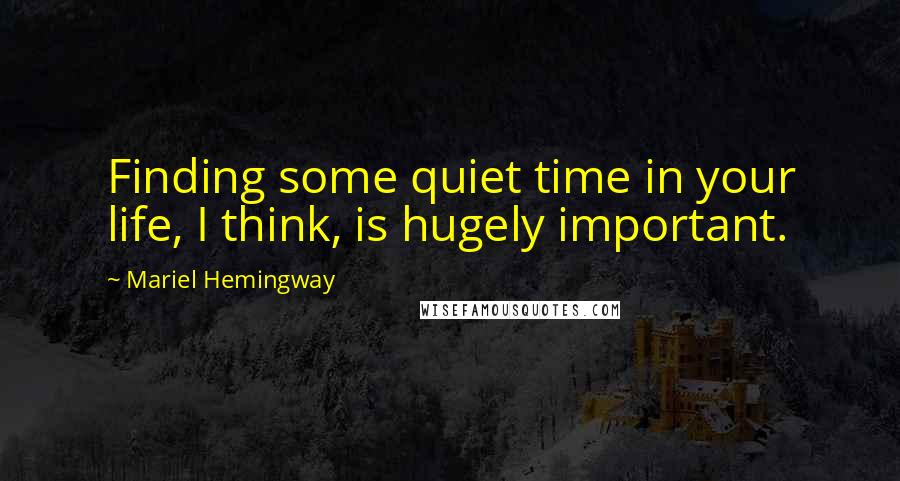 Finding some quiet time in your life, I think, is hugely important.

~ Mariel Hemingway

WISEFAMOUSQUOTES.COM